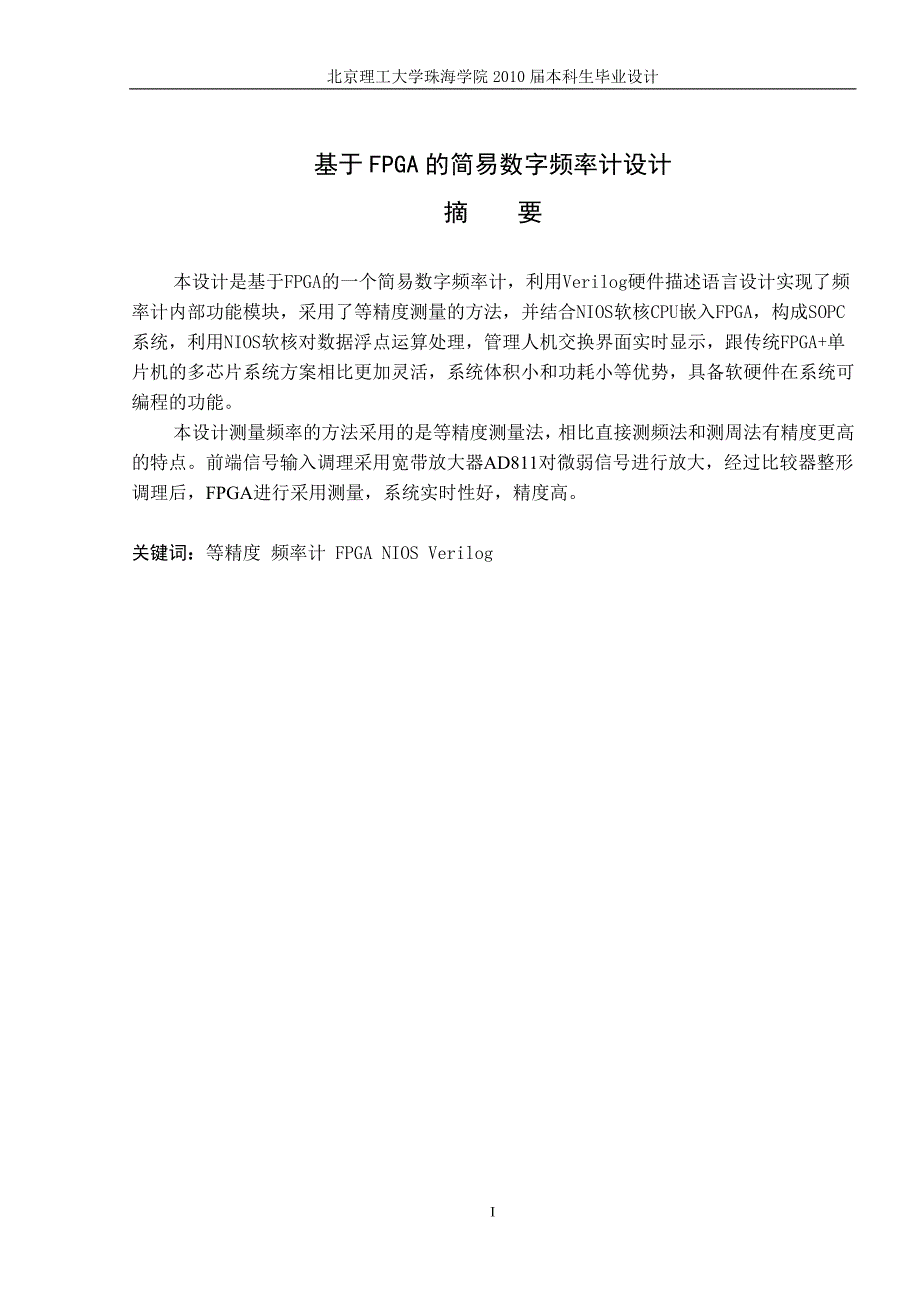 北京理工大学珠海学院 2010 届本科生毕业设计

基于FPGA的简易数字频率计设计

摘 要

本设计是基于FPGA的一个简易数字频率计，利用Verilog硬件描述语言设计实现了频率计内部功能模块，采用了等精度测量的方法，并结合NIOS软核CPU嵌入FPGA，构成SOPC系统，利用NIOS软核对数据浮点运算处理，管理人机交换界面实时显示，跟传统FPGA+单片机的多芯片系统方案相比更加灵活，系统体积小和功耗小等优势，具备软硬件在系统可编程的功能。

本设计测量频率的方法采用的是等精度测量法，相比直接测频法和测周法有精度更高的特点。前端信号输入调理采用宽带放大器AD811对微弱信号进行放大，经过比较器整形调理后，FPGA进行采用测量，系统实时性好，精度高。

关键词：等精度 频率计 FPGA NIOS Verilog

I